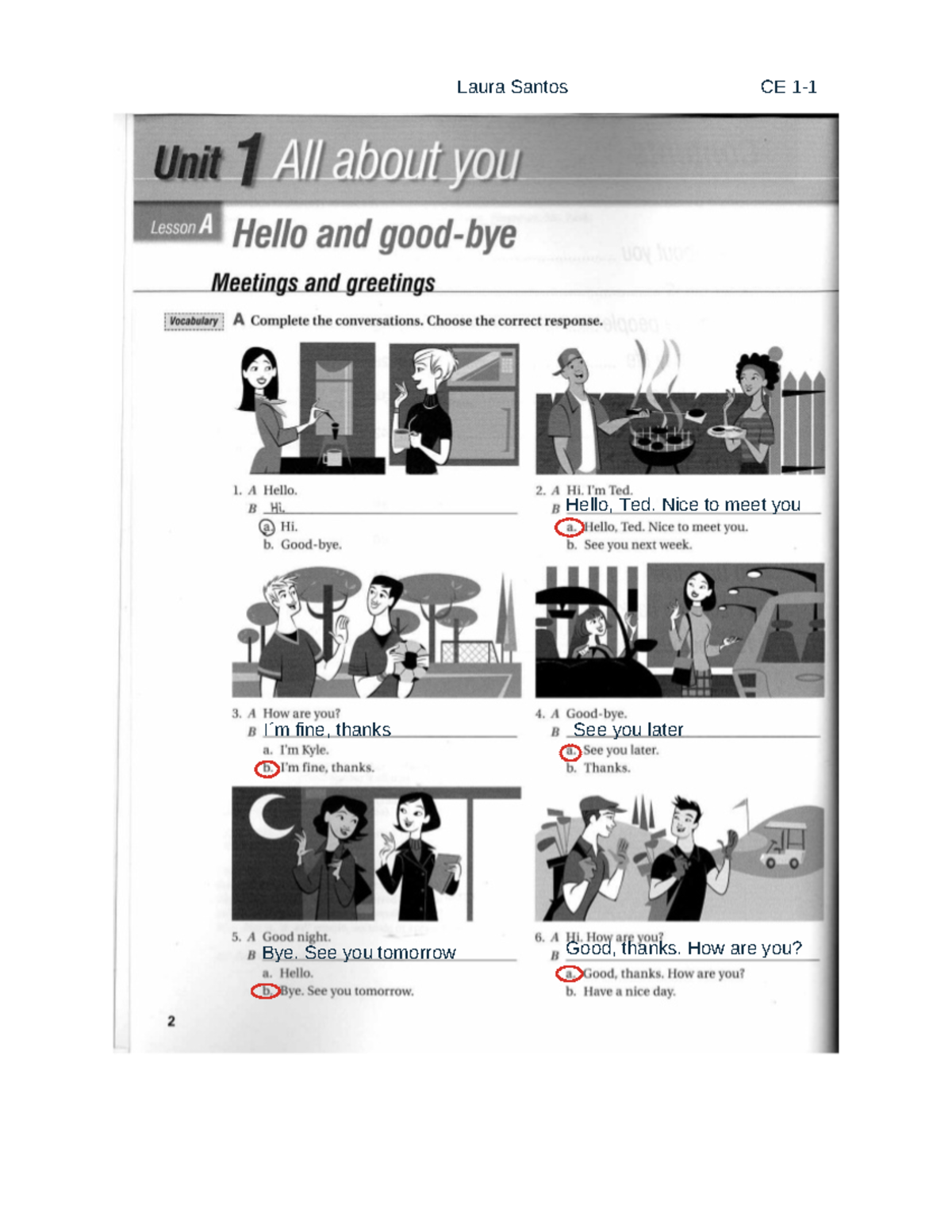 Laura Santos CE 1-1

Unit 1 All about you

Lesson A Hello and good-bye

Meetings and greetings

Vocabulary A Complete the conversations. Choose the correct response.

1. A Hello.
B Hi.
a. Hi.
b. Good-bye.

2. A Hi. I'm Ted.
B Hello, Ted. Nice to meet you
a. Hello, Ted. Nice to meet you.
b. See you next week.

3. A How are you?
B I´m fine, thanks
a. I'm Kyle.
b. I'm fine, thanks.

4. A Good-bye.
B See you later
a. See you later.
b. Thanks.

5. A Good night.
B Bye. See you tomorrow
a. Hello.
b. Bye. See you tomorrow.

6. A Hi. How are you?
B Good, thanks. How are you?
a. Good, thanks. How are you?
b. Have a nice day.

2